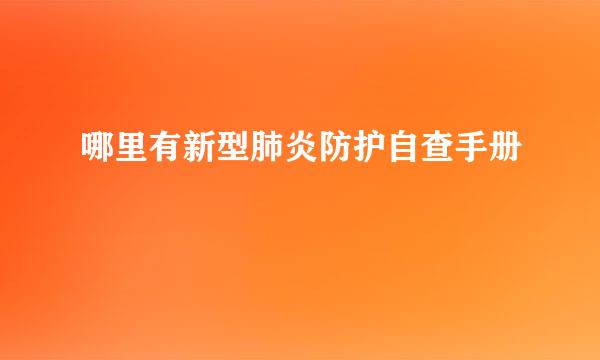 哪里有新型肺炎防护自查手册